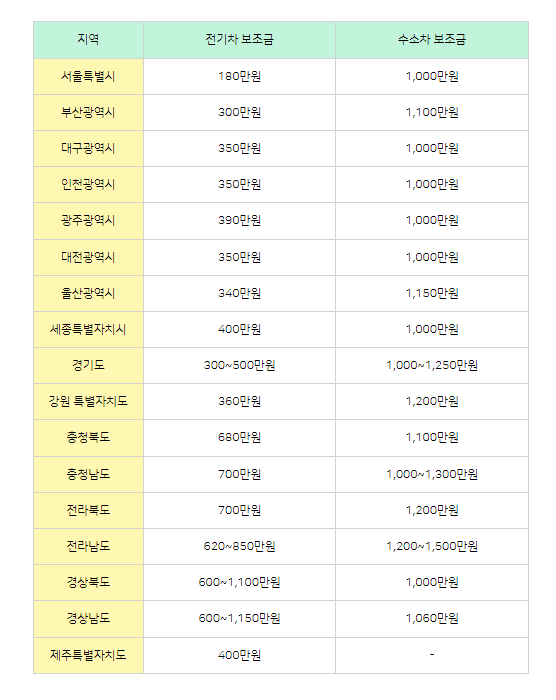 | 지역 | 전기차 보조금 | 수소차 보조금 |
|---|---|---|
| 서울특별시 | 180만원 | 1,000만원 |
| 부산광역시 | 300만원 | 1,100만원 |
| 대구광역시 | 350만원 | 1,000만원 |
| 인천광역시 | 350만원 | 1,000만원 |
| 광주광역시 | 390만원 | 1,000만원 |
| 대전광역시 | 350만원 | 1,000만원 |
| 울산광역시 | 340만원 | 1,150만원 |
| 세종특별자치시 | 400만원 | 1,000만원 |
| 경기도 | 300~500만원 | 1,000~1,250만원 |
| 강원 특별자치도 | 360만원 | 1,200만원 |
| 충청북도 | 680만원 | 1,100만원 |
| 충청남도 | 700만원 | 1,000~1,300만원 |
| 전라북도 | 700만원 | 1,200만원 |
| 전라남도 | 620~850만원 | 1,200~1,500만원 |
| 경상북도 | 600~1,100만원 | 1,000만원 |
| 경상남도 | 600~1,150만원 | 1,060만원 |
| 제주특별자치도 | 400만원 | - |